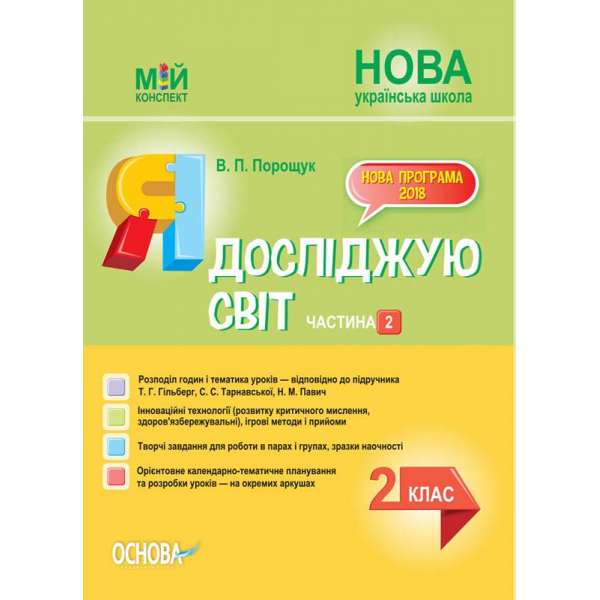 МІЙ
КОНСПЕКТ

НОВА
українська школа

В. П. Порощук

НОВА ПРОГРАМА 2018

Я ДОСЛІДЖУЮ СВІТ

ЧАСТИНА 2

Розподіл годин і тематика уроків — відповідно до підручника Т. Г. Гільберг, С. С. Тарнавської, Н. М. Павич

Інноваційні технології (розвитку критичного мислення, здоров'язбережувальні), ігрові методи і прийоми

Творчі завдання для роботи в парах і групах, зразки наочності

Орієнтовне календарно-тематичне планування та розробки уроків — на окремих аркушах

2 КЛАС

ОСНОВА